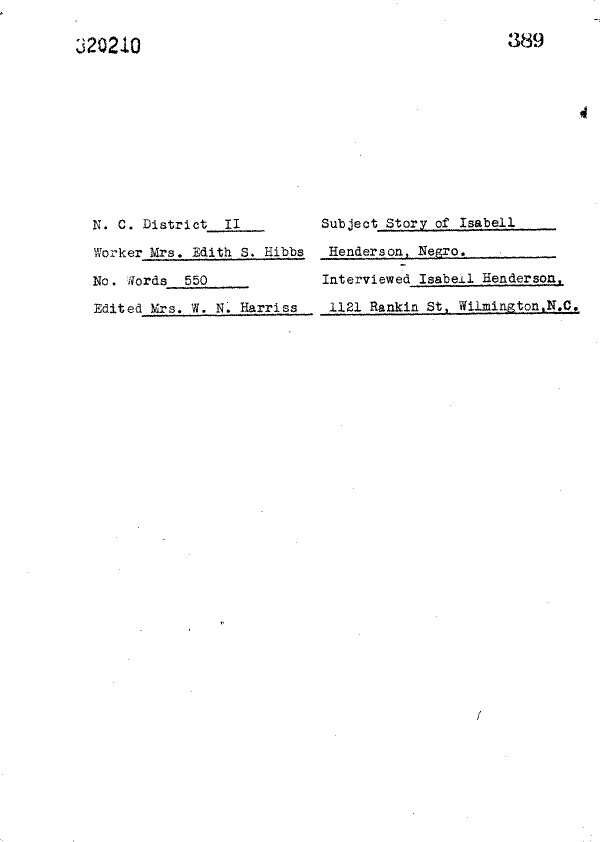 320210

389

N. C. District II
Worker Mrs. Edith S. Hibbs
No. Words 550
Edited Mrs. W. N. Harriss

Subject Story of Isabell Henderson, Negro.
Interviewed Isabell Henderson, 1121 Rankin St, Wilmington, N.C.